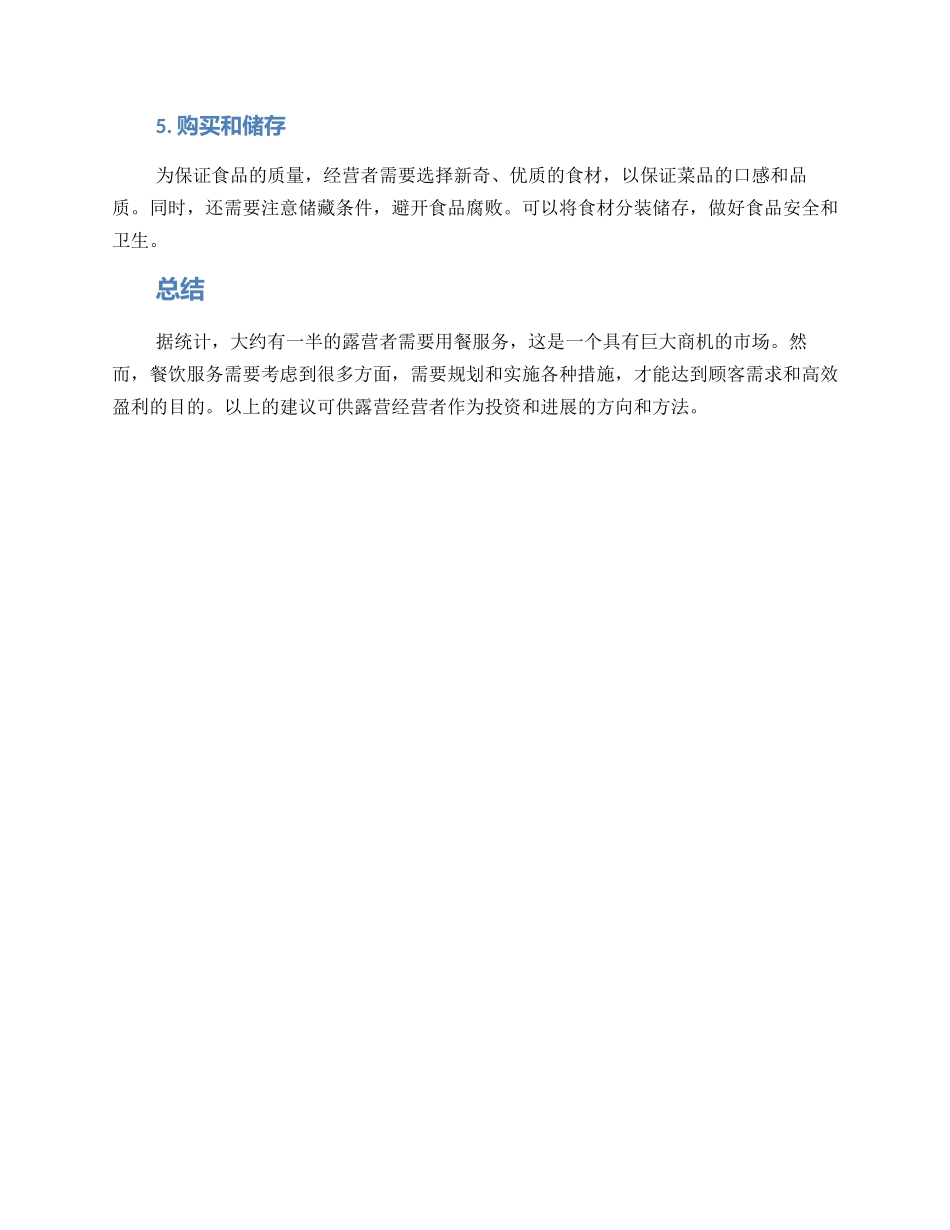 5. 购买和储存

为保证食品的质量，经营者需要选择新奇、优质的食材，以保证菜品的口感和品质。同时，还需要注意储藏条件，避开食品腐败。可以将食材分装储存，做好食品安全和卫生。

总结

据统计，大约有一半的露营者需要用餐服务，这是一个具有巨大商机的市场。然而，餐饮服务需要考虑到很多方面，需要规划和实施各种措施，才能达到顾客需求和高效盈利的目的。以上的建议可供露营经营者作为投资和进展的方向和方法。